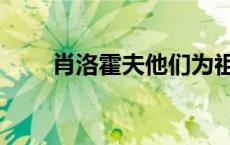 肖洛霍夫他们为祖